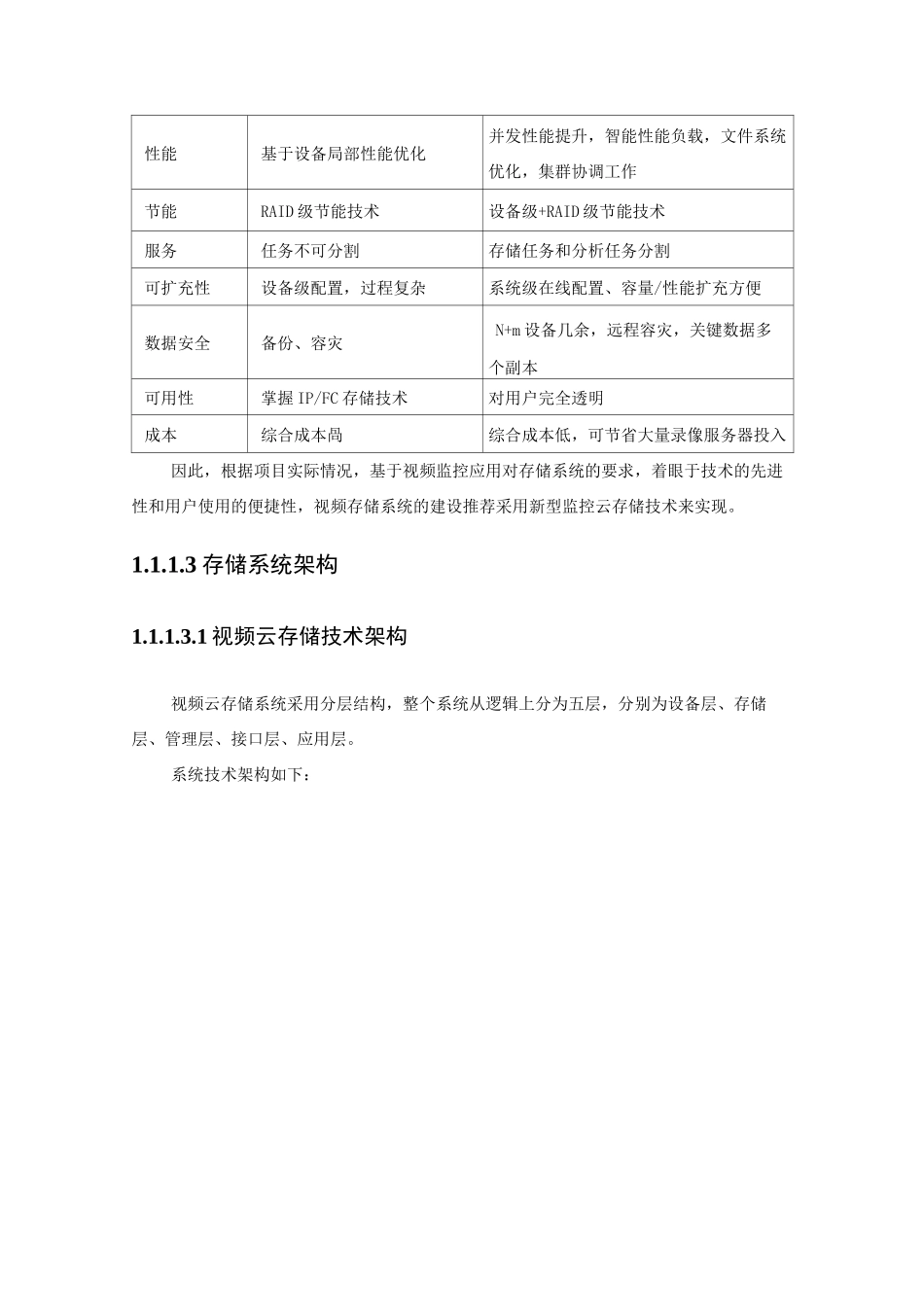 | 性能 | 基于设备局部性能优化 | 并发性能提升，智能性能负载，文件系统优化，集群协调工作 |
|---|---|---|
| 节能 | RAID级节能技术 | 设备级+RAID级节能技术 |
| 服务 | 任务不可分割 | 存储任务和分析任务分割 |
| 可扩充性 | 设备级配置，过程复杂 | 系统级在线配置、容量/性能扩充方便 |
| 数据安全 | 备份、容灾 | N+m设备几余，远程容灾，关键数据多个副本 |
| 可用性 | 掌握IP/FC存储技术 | 对用户完全透明 |
| 成本 | 综合成本咼 | 综合成本低，可节省大量录像服务器投入 |

因此，根据项目实际情况，基于视频监控应用对存储系统的要求，着眼于技术的先进性和用户使用的便捷性，视频存储系统的建设推荐采用新型监控云存储技术来实现。

1.1.1.3 存储系统架构

1.1.1.3.1 视频云存储技术架构

视频云存储系统采用分层结构，整个系统从逻辑上分为五层，分别为设备层、存储层、管理层、接口层、应用层。

系统技术架构如下：